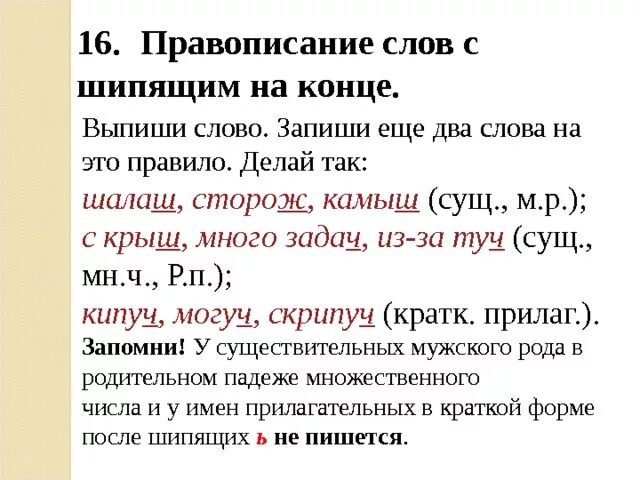 16. Правописание слов с шипящим на конце.

Выпиши слово. Запиши еще два слова на это правило. Делай так:
шалаш, сторож, камыш (сущ., м.р.);
с крыш, много задач, из-за туч (сущ., мн.ч., Р.п.);
кипуч, могуч, скрипуч (кратк. прилаг.).
Запомни! У существительных мужского рода в родительном падеже множественного числа и у имен прилагательных в краткой форме после шипящих ь не пишется.